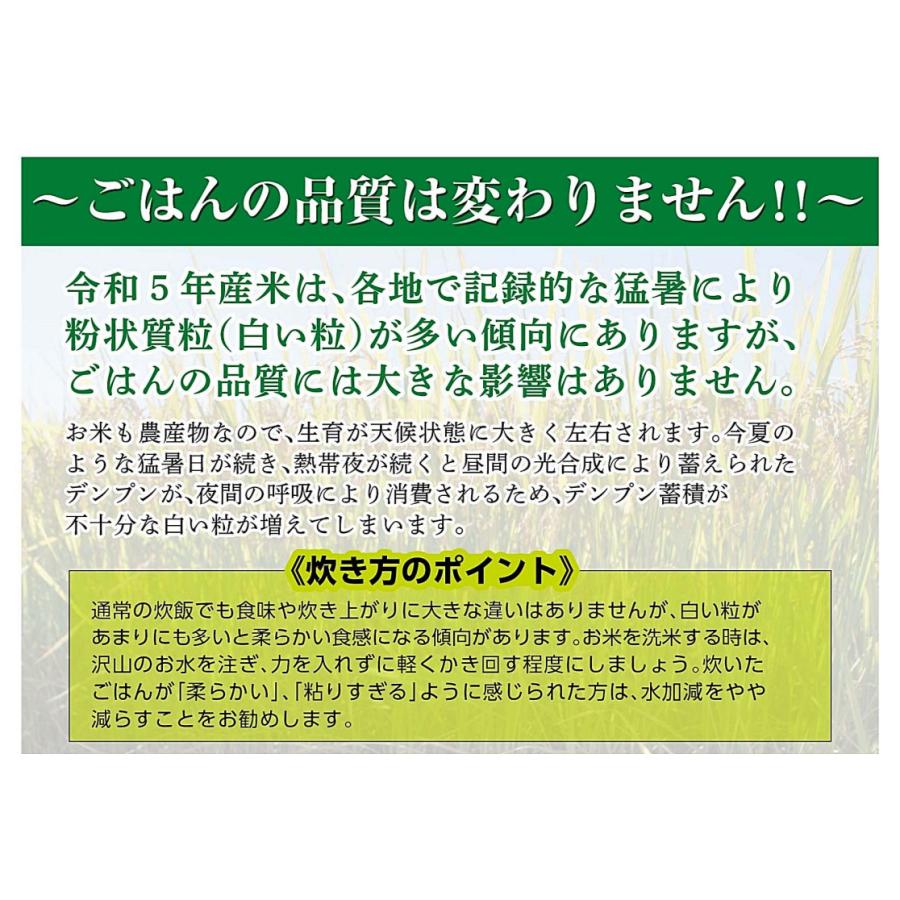 ～ごはんの品質は変わりません!!～

令和５年産米は、各地で記録的な猛暑により粉状質粒（白い粒）が多い傾向にありますが、ごはんの品質には大きな影響はありません。

お米も農産物なので、生育が天候状態に大きく左右されます。今夏のような猛暑日が続き、熱帯夜が続くと昼間の光合成により蓄えられたデンプンが、夜間の呼吸により消費されるため、デンプン蓄積が不十分な白い粒が増えてしまいます。

《炊き方のポイント》

通常の炊飯でも食味や炊き上がりに大きな違いはありませんが、白い粒があまりにも多いと柔らかい食感になる傾向があります。お米を洗米する時は、沢山のお水を注ぎ、力を入れずに軽くかき回す程度にしましょう。炊いたごはんが「柔らかい」、「粘りすぎる」ように感じられた方は、水加減をやや減らすことをお勧めします。